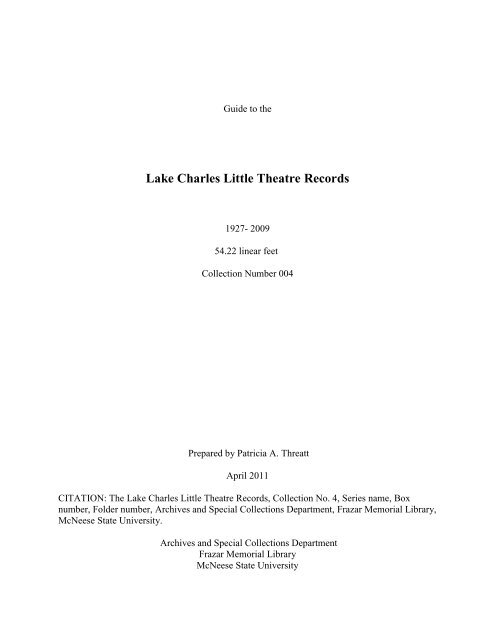 Guide to the

Lake Charles Little Theatre Records

1927- 2009

54.22 linear feet

Collection Number 004

Prepared by Patricia A. Threatt

April 2011

CITATION: The Lake Charles Little Theatre Records, Collection No. 4, Series name, Box number, Folder number, Archives and Special Collections Department, Frazar Memorial Library, McNeese State University.

Archives and Special Collections Department
Frazar Memorial Library
McNeese State University